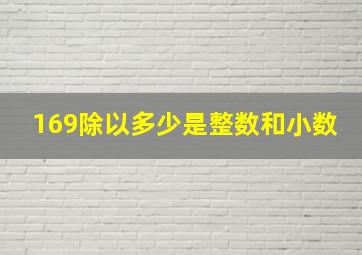 169除以多少是整数和小数